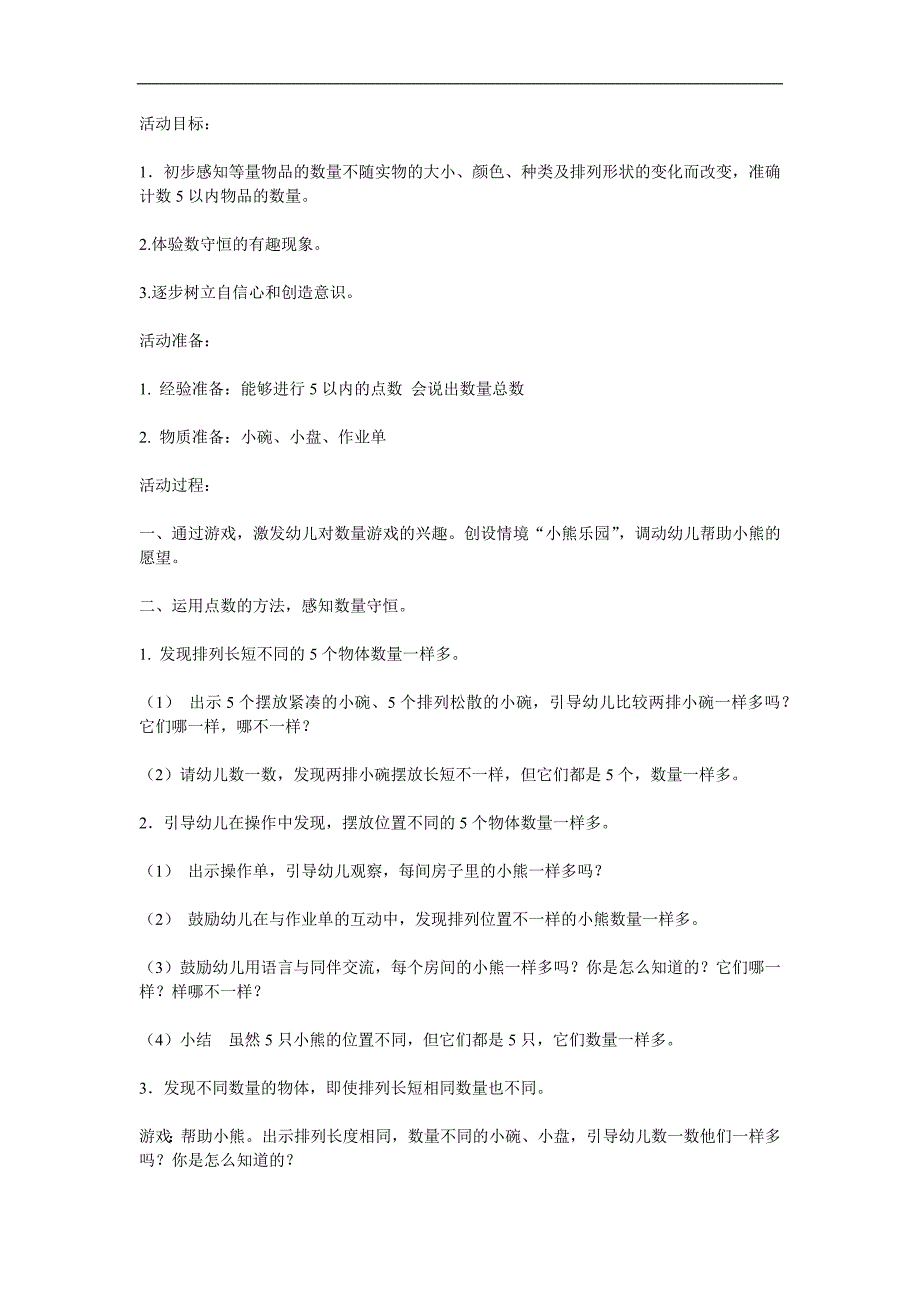 活动目标：

1．初步感知等量物品的数量不随实物的大小、颜色、种类及排列形状的变化而改变，准确计数 5 以内物品的数量。

2.体验数守恒的有趣现象。

3.逐步树立自信心和创造意识。

活动准备：

1. 经验准备：能够进行 5 以内的点数 会说出数量总数

2. 物质准备：小碗、小盘、作业单

活动过程：

一、通过游戏，激发幼儿对数量游戏的兴趣。创设情境“小熊乐园”，调动幼儿帮助小熊的愿望。

二、运用点数的方法，感知数量守恒。

1. 发现排列长短不同的 5 个物体数量一样多。

（1） 出示 5 个摆放紧凑的小碗、5 个排列松散的小碗，引导幼儿比较两排小碗一样多吗？它们哪一样，哪不一样？

（2）请幼儿数一数，发现两排小碗摆放长短不一样，但它们都是 5 个，数量一样多。

2．引导幼儿在操作中发现，摆放位置不同的 5 个物体数量一样多。

（1） 出示操作单，引导幼儿观察，每间房子里的小熊一样多吗？

（2） 鼓励幼儿在与作业单的互动中，发现排列位置不一样的小熊数量一样多。

（3）鼓励幼儿用语言与同伴交流，每个房间的小熊一样多吗？你是怎么知道的？它们哪一样？样哪不一样？

（4）小结 虽然 5 只小熊的位置不同，但它们都是 5 只，它们数量一样多。

3．发现不同数量的物体，即使排列长短相同数量也不同。

游戏：帮助小熊。出示排列长度相同，数量不同的小碗、小盘，引导幼儿数一数他们一样多吗？你是怎么知道的？